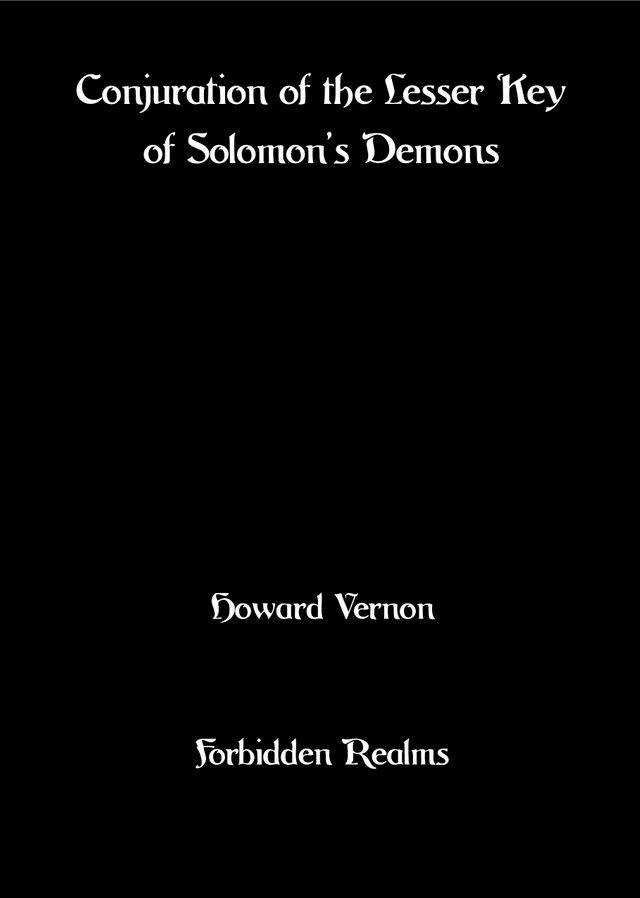 Conjuration of the Lesser Key of Solomon's Demons

Howard Vernon

Forbidden Realms